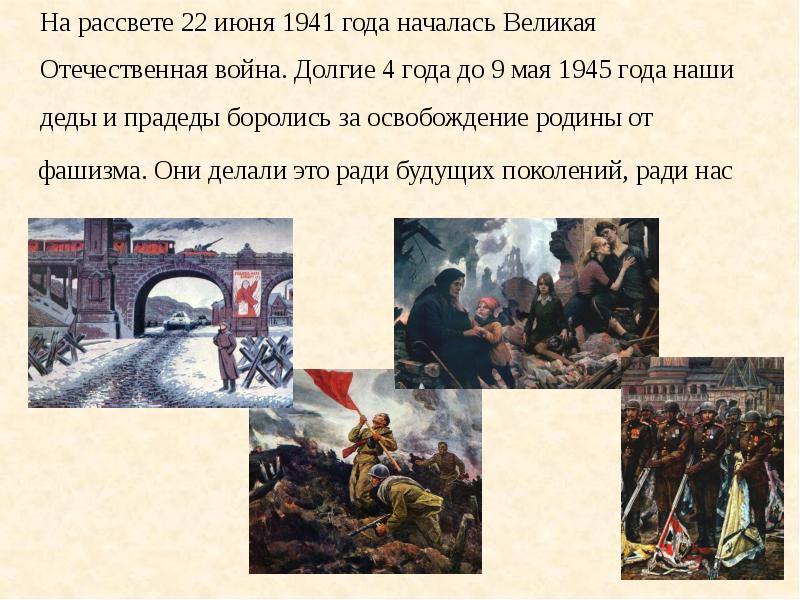 На рассвете 22 июня 1941 года началась Великая Отечественная война. Долгие 4 года до 9 мая 1945 года наши деды и прадеды боролись за освобождение родины от фашизма. Они делали это ради будущих поколений, ради нас